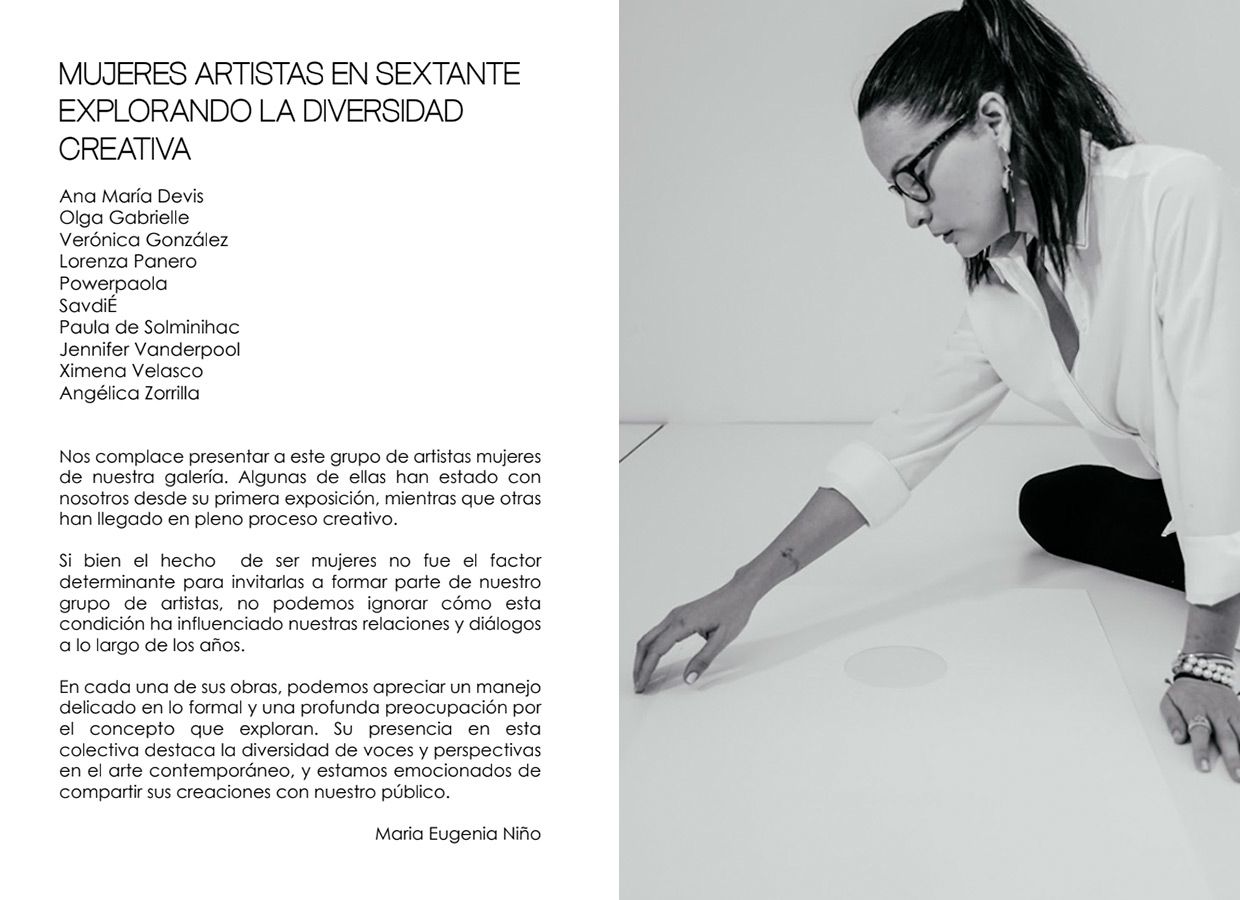 MUJERES ARTISTAS EN SEXTANTE EXPLORANDO LA DIVERSIDAD CREATIVA

Ana María Devis
Olga Gabrielle
Verónica González
Lorenza Panero
Powerpaola
SavdiÉ
Paula de Solminihac
Jennifer Vanderpool
Ximena Velasco
Angélica Zorrilla

Nos complace presentar a este grupo de artistas mujeres de nuestra galería. Algunas de ellas han estado con nosotros desde su primera exposición, mientras que otras han llegado en pleno proceso creativo.

Si bien el hecho de ser mujeres no fue el factor determinante para invitarlas a formar parte de nuestro grupo de artistas, no podemos ignorar cómo esta condición ha influenciado nuestras relaciones y diálogos a lo largo de los años.

En cada una de sus obras, podemos apreciar un manejo delicado en lo formal y una profunda preocupación por el concepto que exploran. Su presencia en esta colectiva destaca la diversidad de voces y perspectivas en el arte contemporáneo, y estamos emocionados de compartir sus creaciones con nuestro público.

Maria Eugenia Niño